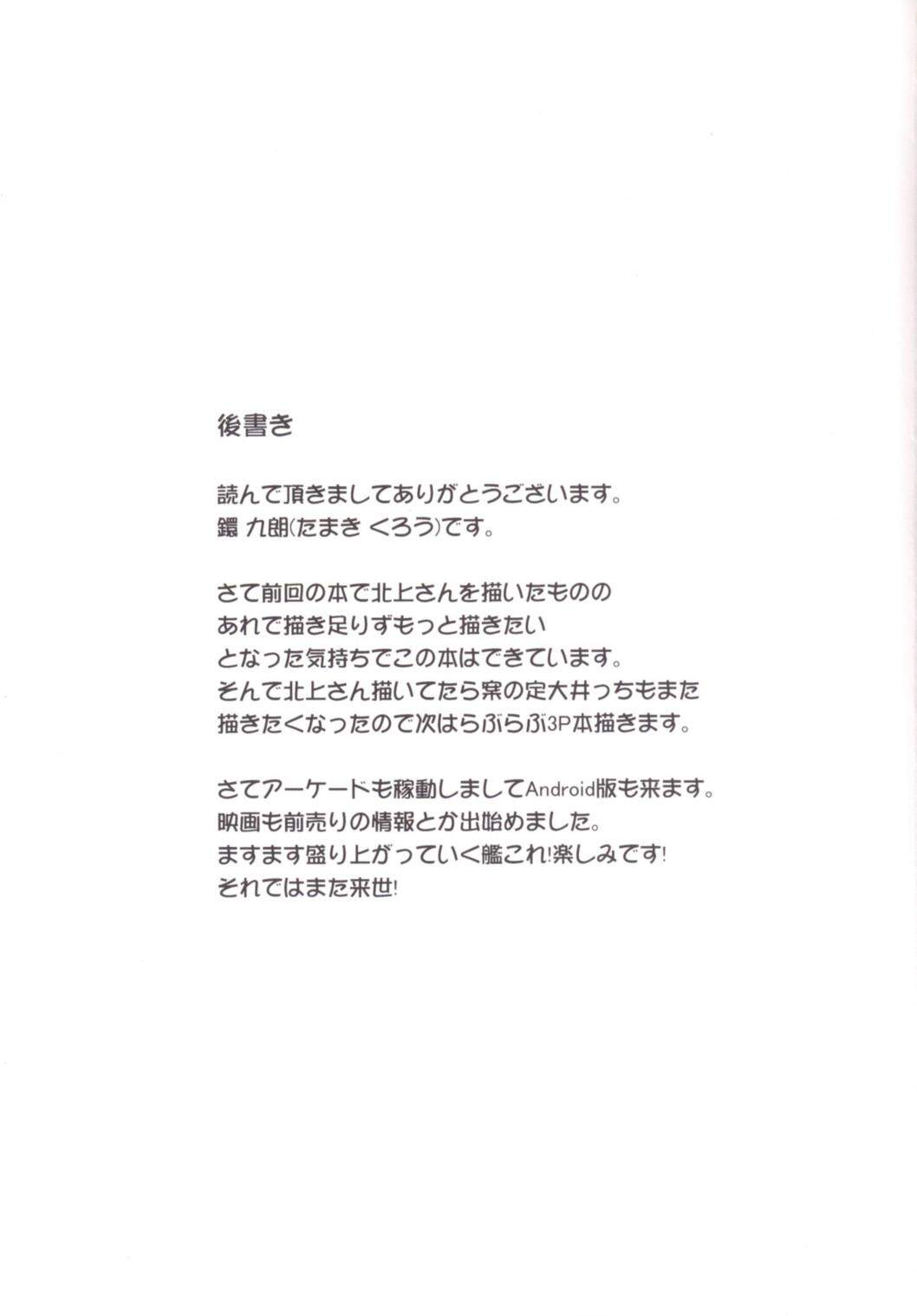 後書き

読んで頂きましてありがとうございます。
鐶 九朗(たまき くろう)です。

さて前回の本で北上さんを描いたものの
あれで描き足りずもっと描きたい
となった気持ちでこの本はできています。
そんで北上さん描いてたら案の定大井っちもまた
描きたくなったので次はらぶらぶ3P本描きます。

さてアーケードも稼動しましてAndroid版も来ます。
映画も前売りの情報とか出始めました。
ますます盛り上がっていく艦これ!楽しみです!
それではまた来世!